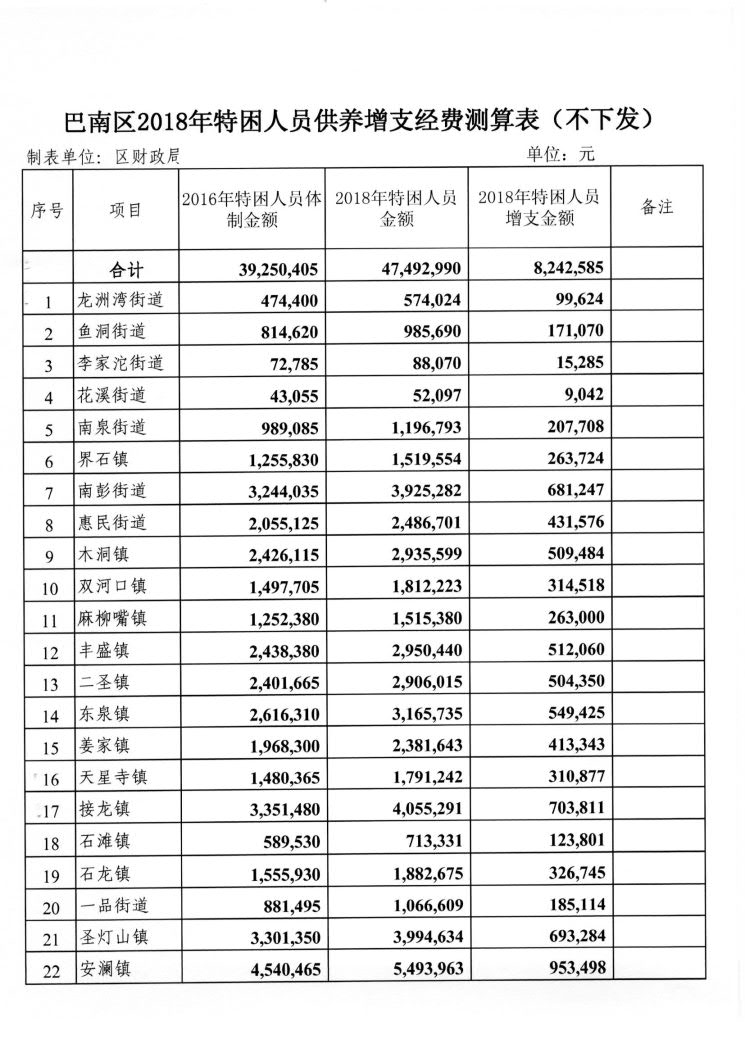 巴南区2018年特困人员供养增支经费测算表（不下发）

制表单位：区财政局 单位：元

| 序号 | 项目 | 2016年特困人员体制金额 | 2018年特困人员金额 | 2018年特困人员增支金额 | 备注 |
|---|---|---|---|---|---|
| | 合计 | 39,250,405 | 47,492,990 | 8,242,585 | |
| 1 | 龙洲湾街道 | 474,400 | 574,024 | 99,624 | |
| 2 | 鱼洞街道 | 814,620 | 985,690 | 171,070 | |
| 3 | 李家沱街道 | 72,785 | 88,070 | 15,285 | |
| 4 | 花溪街道 | 43,055 | 52,097 | 9,042 | |
| 5 | 南泉街道 | 989,085 | 1,196,793 | 207,708 | |
| 6 | 界石镇 | 1,255,830 | 1,519,554 | 263,724 | |
| 7 | 南彭街道 | 3,244,035 | 3,925,282 | 681,247 | |
| 8 | 惠民街道 | 2,055,125 | 2,486,701 | 431,576 | |
| 9 | 木洞镇 | 2,426,115 | 2,935,599 | 509,484 | |
| 10 | 双河口镇 | 1,497,705 | 1,812,223 | 314,518 | |
| 11 | 麻柳嘴镇 | 1,252,380 | 1,515,380 | 263,000 | |
| 12 | 丰盛镇 | 2,438,380 | 2,950,440 | 512,060 | |
| 13 | 二圣镇 | 2,401,665 | 2,906,015 | 504,350 | |
| 14 | 东泉镇 | 2,616,310 | 3,165,735 | 549,425 | |
| 15 | 姜家镇 | 1,968,300 | 2,381,643 | 413,343 | |
| 16 | 天星寺镇 | 1,480,365 | 1,791,242 | 310,877 | |
| 17 | 接龙镇 | 3,351,480 | 4,055,291 | 703,811 | |
| 18 | 石滩镇 | 589,530 | 713,331 | 123,801 | |
| 19 | 石龙镇 | 1,555,930 | 1,882,675 | 326,745 | |
| 20 | 一品街道 | 881,495 | 1,066,609 | 185,114 | |
| 21 | 圣灯山镇 | 3,301,350 | 3,994,634 | 693,284 | |
| 22 | 安澜镇 | 4,540,465 | 5,493,963 | 953,498 | |